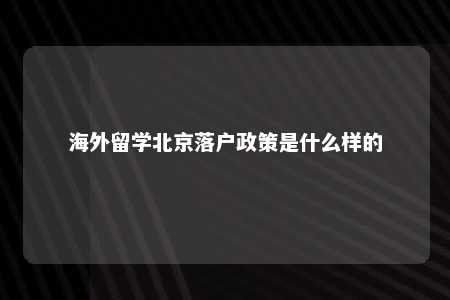 海外留学北京落户政策是什么样的